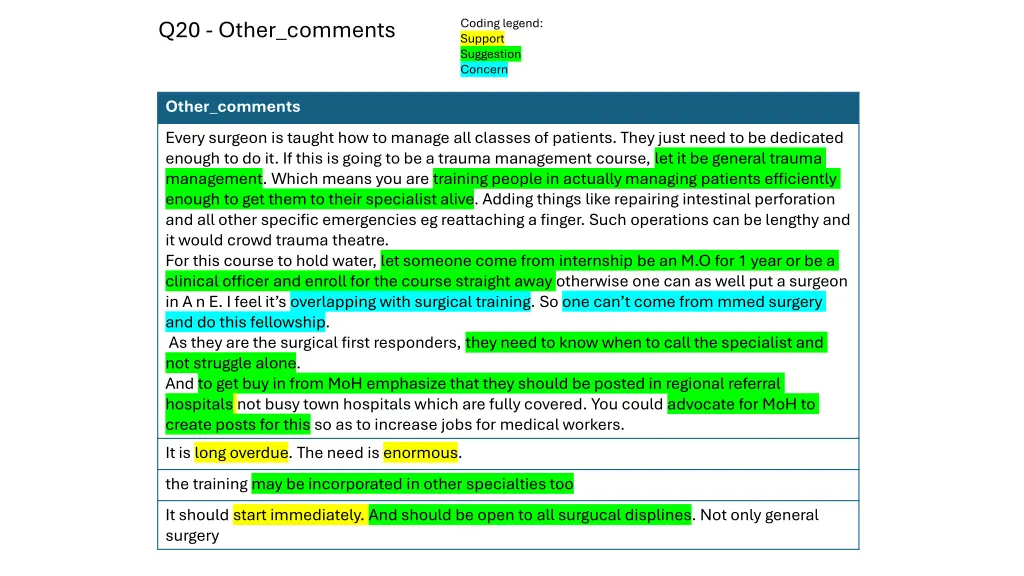 Q20 - Other_comments

Coding legend:
Support
Suggestion
Concern

| Other_comments |
|---|
| Every surgeon is taught how to manage all classes of patients. They just need to be dedicated enough to do it. If this is going to be a trauma management course, let it be general trauma management. Which means you are training people in actually managing patients efficiently enough to get them to their specialist alive. Adding things like repairing intestinal perforation and all other specific emergencies eg reattaching a finger. Such operations can be lengthy and it would crowd trauma theatre. For this course to hold water, let someone come from internship be an M.O for 1 year or be a clinical officer and enroll for the course straight away otherwise one can as well put a surgeon in A n E. I feel it's overlapping with surgical training. So one can't come from mmed surgery and do this fellowship. As they are the surgical first responders, they need to know when to call the specialist and not struggle alone. And to get buy in from MoH emphasize that they should be posted in regional referral hospitals not busy town hospitals which are fully covered. You could advocate for MoH to create posts for this so as to increase jobs for medical workers. |
| It is long overdue. The need is enormous. |
| the training may be incorporated in other specialties too |
| It should start immediately. And should be open to all surgucal displines. Not only general surgery |